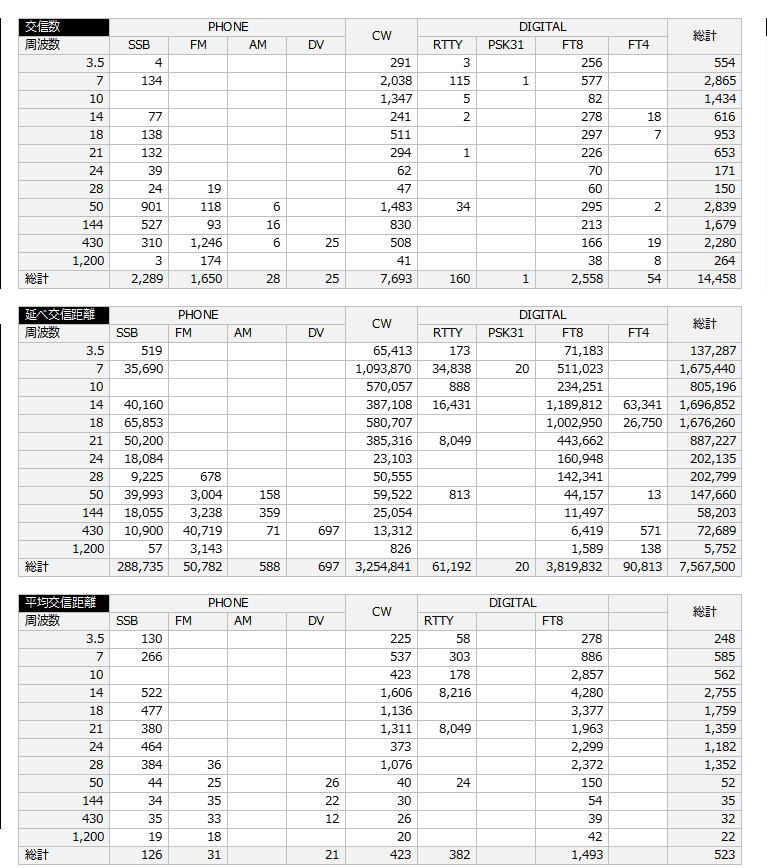 | 交信数 | PHONE | | | | CW | DIGITAL | | | | 総計 |
|---|---|---|---|---|---|---|---|---|---|---|
| 周波数 | SSB | FM | AM | DV | | RTTY | PSK31 | FT8 | FT4 | |
| 3.5 | 4 | | | | 291 | 3 | | 256 | | 554 |
| 7 | 134 | | | | 2,038 | 115 | 1 | 577 | | 2,865 |
| 10 | | | | | 1,347 | 5 | | 82 | | 1,434 |
| 14 | 77 | | | | 241 | 2 | | 278 | 18 | 616 |
| 18 | 138 | | | | 511 | | | 297 | 7 | 953 |
| 21 | 132 | | | | 294 | 1 | | 226 | | 653 |
| 24 | 39 | | | | 62 | | | 70 | | 171 |
| 28 | 24 | 19 | | | 47 | | | 60 | | 150 |
| 50 | 901 | 118 | 6 | | 1,483 | 34 | | 295 | 2 | 2,839 |
| 144 | 527 | 93 | 16 | | 830 | | | 213 | | 1,679 |
| 430 | 310 | 1,246 | 6 | 25 | 508 | | | 166 | 19 | 2,280 |
| 1,200 | 3 | 174 | | | 41 | | | 38 | 8 | 264 |
| 総計 | 2,289 | 1,650 | 28 | 25 | 7,693 | 160 | 1 | 2,558 | 54 | 14,458 |

| 延べ交信距離 | PHONE | | | | CW | DIGITAL | | | | 総計 |
|---|---|---|---|---|---|---|---|---|---|---|
| 周波数 | SSB | FM | AM | DV | | RTTY | PSK31 | FT8 | FT4 | |
| 3.5 | 519 | | | | 65,413 | 173 | | 71,183 | | 137,287 |
| 7 | 35,690 | | | | 1,093,870 | 34,838 | 20 | 511,023 | | 1,675,440 |
| 10 | | | | | 570,057 | 888 | | 234,251 | | 805,196 |
| 14 | 40,160 | | | | 387,108 | 16,431 | | 1,189,812 | 63,341 | 1,696,852 |
| 18 | 65,853 | | | | 580,707 | | | 1,002,950 | 26,750 | 1,676,260 |
| 21 | 50,200 | | | | 385,316 | 8,049 | | 443,662 | | 887,227 |
| 24 | 18,084 | | | | 23,103 | | | 160,948 | | 202,135 |
| 28 | 9,225 | 678 | | | 50,555 | | | 142,341 | | 202,799 |
| 50 | 39,993 | 3,004 | 158 | | 59,522 | 813 | | 44,157 | 13 | 147,660 |
| 144 | 18,055 | 3,238 | 359 | | 25,054 | | | 11,497 | | 58,203 |
| 430 | 10,900 | 40,719 | 71 | 697 | 13,312 | | | 6,419 | 571 | 72,689 |
| 1,200 | 57 | 3,143 | | | 826 | | | 1,589 | 138 | 5,752 |
| 総計 | 288,735 | 50,782 | 588 | 697 | 3,254,841 | 61,192 | 20 | 3,819,832 | 90,813 | 7,567,500 |

| 平均交信距離 | PHONE | | | | CW | DIGITAL | | | | 総計 |
|---|---|---|---|---|---|---|---|---|---|---|
| 周波数 | SSB | FM | AM | DV | | RTTY | | FT8 | | |
| 3.5 | 130 | | | | 225 | 58 | | 278 | | 248 |
| 7 | 266 | | | | 537 | 303 | | 886 | | 585 |
| 10 | | | | | 423 | 178 | | 2,857 | | 562 |
| 14 | 522 | | | | 1,606 | 8,216 | | 4,280 | | 2,755 |
| 18 | 477 | | | | 1,136 | | | 3,377 | | 1,759 |
| 21 | 380 | | | | 1,311 | 8,049 | | 1,963 | | 1,359 |
| 24 | 464 | | | | 373 | | | 2,299 | | 1,182 |
| 28 | 384 | 36 | | | 1,076 | | | 2,372 | | 1,352 |
| 50 | 44 | 25 | | 26 | 40 | 24 | | 150 | | 52 |
| 144 | 34 | 35 | | 22 | 30 | | | 54 | | 35 |
| 430 | 35 | 33 | | 12 | 26 | | | 39 | | 32 |
| 1,200 | 19 | 18 | | | 20 | | | 42 | | 22 |
| 総計 | 126 | 31 | | 21 | 423 | 382 | | 1,493 | | 523 |